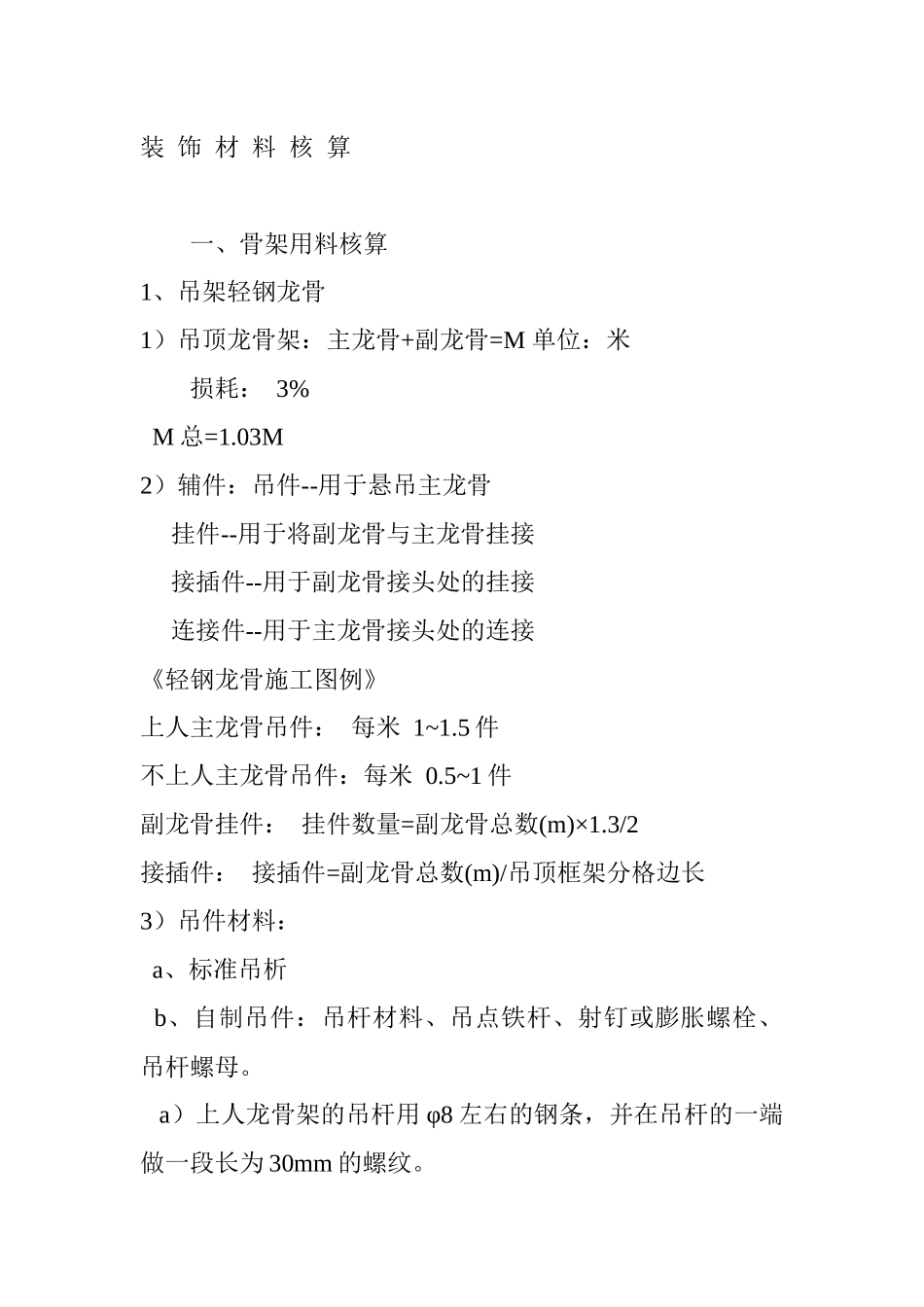 装 饰 材 料 核 算

一、骨架用料核算

1、吊架轻钢龙骨

1）吊顶龙骨架：主龙骨+副龙骨=M 单位：米

损耗： 3%

M 总=1.03M

2）辅件：吊件--用于悬吊主龙骨

挂件--用于将副龙骨与主龙骨挂接

接插件--用于副龙骨接头处的挂接

连接件--用于主龙骨接头处的连接

《轻钢龙骨施工图例》

上人主龙骨吊件： 每米 1~1.5 件

不上人主龙骨吊件：每米 0.5~1 件

副龙骨挂件： 挂件数量=副龙骨总数(m)×1.3/2

接插件： 接插件=副龙骨总数(m)/吊顶框架分格边长

3）吊件材料：

a、标准吊析

b、自制吊件：吊杆材料、吊点铁杆、射钉或膨胀螺栓、吊杆螺母。

a）上人龙骨架的吊杆用 φ8 左右的钢条，并在吊杆的一端做一段长为 30mm 的螺纹。